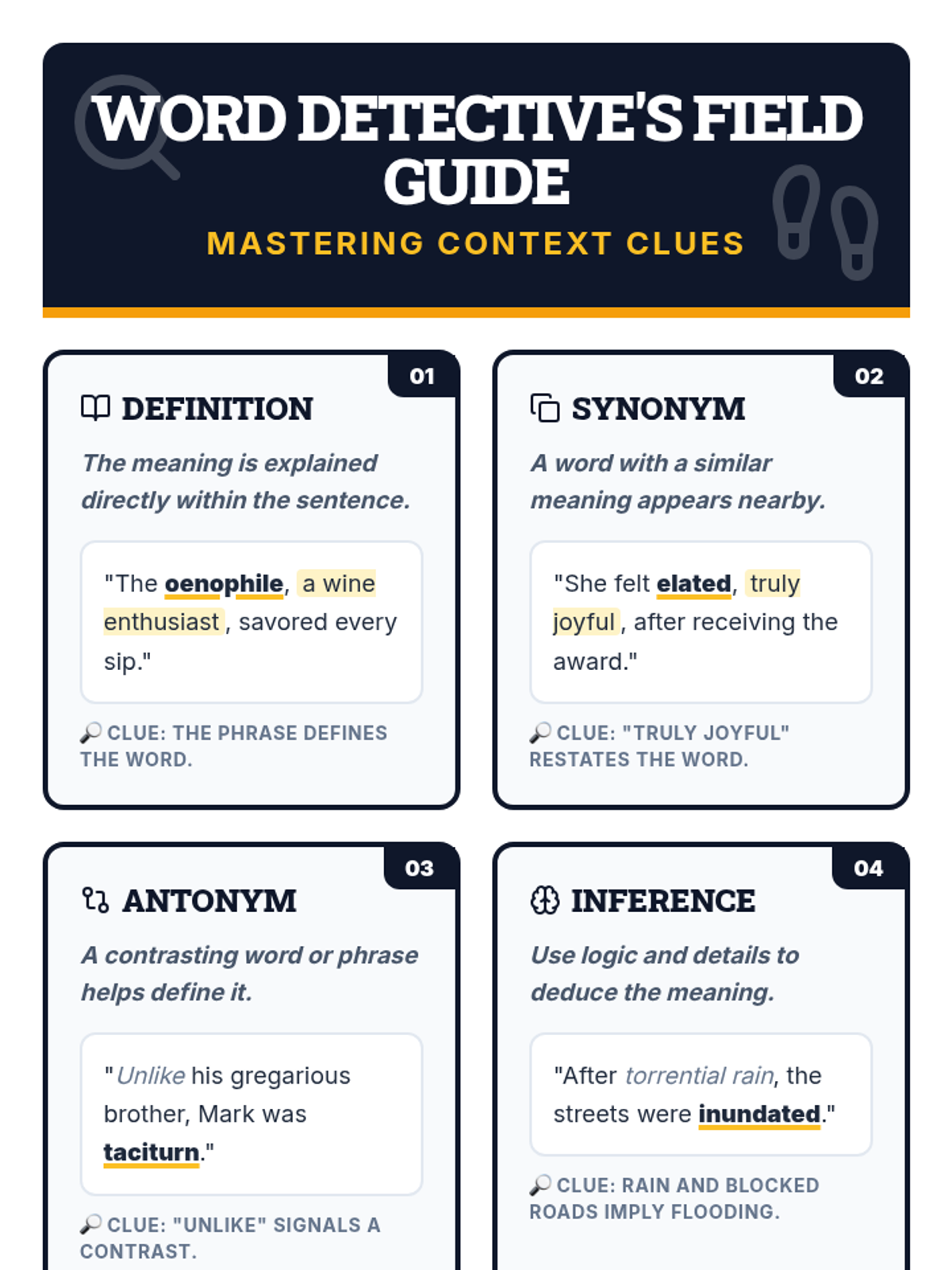 WORD DETECTIVE'S FIELD GUIDE

MASTERING CONTEXT CLUES

01

DEFINITION

The meaning is explained directly within the sentence.

"The oenophile, a wine enthusiast, savored every sip."

🔎 CLUE: THE PHRASE DEFINES THE WORD.

02

SYNONYM

A word with a similar meaning appears nearby.

"She felt elated, truly joyful, after receiving the award."

🔎 CLUE: "TRULY JOYFUL" RESTATES THE WORD.

03

ANTONYM

A contrasting word or phrase helps define it.

"Unlike his gregarious brother, Mark was taciturn."

🔎 CLUE: "UNLIKE" SIGNALS A CONTRAST.

04

INFERENCE

Use logic and details to deduce the meaning.

"After torrential rain, the streets were inundated."

🔎 CLUE: RAIN AND BLOCKED ROADS IMPLY FLOODING.